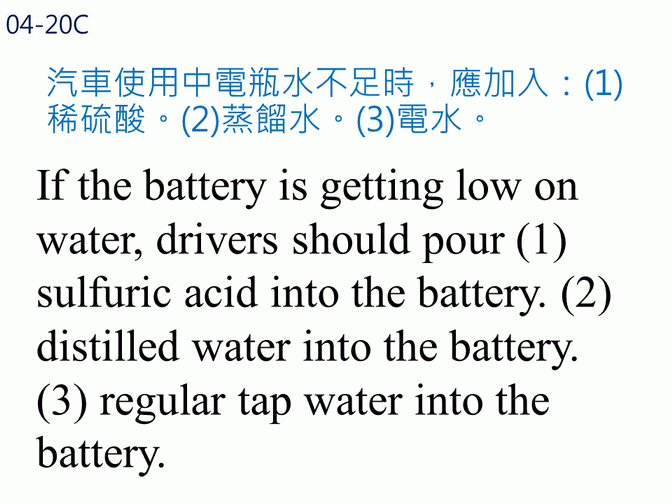 04-20C

汽車使用中電瓶水不足時，應加入：(1)稀硫酸。(2)蒸餾水。(3)電水。

If the battery is getting low on water, drivers should pour (1) sulfuric acid into the battery. (2) distilled water into the battery. (3) regular tap water into the battery.